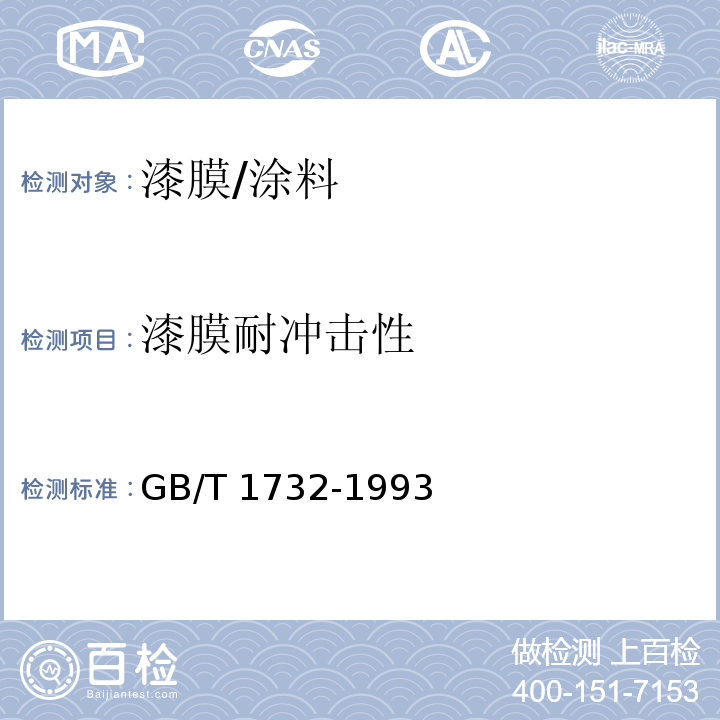 MA CNAS AL ilac-MRA

检测对象：漆膜/涂料

检测项目：漆膜耐冲击性

检测标准：GB/T 1732-1993

百检
Baijiantest.com

做检测 上百检
400-151-7153